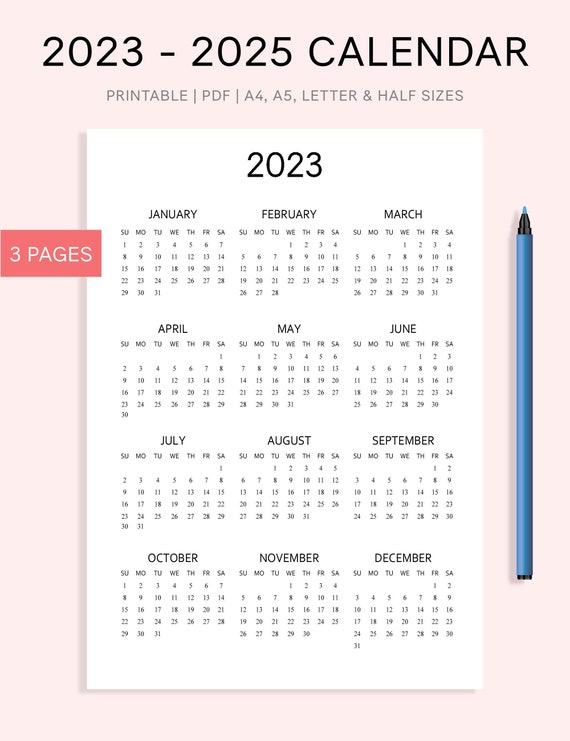 2023 - 2025 CALENDAR

PRINTABLE | PDF | A4, A5, LETTER & HALF SIZES

3 PAGES

2023

JANUARY

| SU | MO | TU | WE | TH | FR | SA |
|---|---|---|---|---|---|---|
| 1 | 2 | 3 | 4 | 5 | 6 | 7 |
| 8 | 9 | 10 | 11 | 12 | 13 | 14 |
| 15 | 16 | 17 | 18 | 19 | 20 | 21 |
| 22 | 23 | 24 | 25 | 26 | 27 | 28 |
| 29 | 30 | 31 | | | | |

FEBRUARY

| SU | MO | TU | WE | TH | FR | SA |
|---|---|---|---|---|---|---|
| | | | 1 | 2 | 3 | 4 |
| 5 | 6 | 7 | 8 | 9 | 10 | 11 |
| 12 | 13 | 14 | 15 | 16 | 17 | 18 |
| 19 | 20 | 21 | 22 | 23 | 24 | 25 |
| 26 | 27 | 28 | | | | |

MARCH

| SU | MO | TU | WE | TH | FR | SA |
|---|---|---|---|---|---|---|
| | | | 1 | 2 | 3 | 4 |
| 5 | 6 | 7 | 8 | 9 | 10 | 11 |
| 12 | 13 | 14 | 15 | 16 | 17 | 18 |
| 19 | 20 | 21 | 22 | 23 | 24 | 25 |
| 26 | 27 | 28 | 29 | 30 | 31 | |

APRIL

| SU | MO | TU | WE | TH | FR | SA |
|---|---|---|---|---|---|---|
| | | | | | | 1 |
| 2 | 3 | 4 | 5 | 6 | 7 | 8 |
| 9 | 10 | 11 | 12 | 13 | 14 | 15 |
| 16 | 17 | 18 | 19 | 20 | 21 | 22 |
| 23 | 24 | 25 | 26 | 27 | 28 | 29 |
| 30 | | | | | | |

MAY

| SU | MO | TU | WE | TH | FR | SA |
|---|---|---|---|---|---|---|
| | 1 | 2 | 3 | 4 | 5 | 6 |
| 7 | 8 | 9 | 10 | 11 | 12 | 13 |
| 14 | 15 | 16 | 17 | 18 | 19 | 20 |
| 21 | 22 | 23 | 24 | 25 | 26 | 27 |
| 28 | 29 | 30 | 31 | | | |

JUNE

| SU | MO | TU | WE | TH | FR | SA |
|---|---|---|---|---|---|---|
| | | | | 1 | 2 | 3 |
| 4 | 5 | 6 | 7 | 8 | 9 | 10 |
| 11 | 12 | 13 | 14 | 15 | 16 | 17 |
| 18 | 19 | 20 | 21 | 22 | 23 | 24 |
| 25 | 26 | 27 | 28 | 29 | 30 | |

JULY

| SU | MO | TU | WE | TH | FR | SA |
|---|---|---|---|---|---|---|
| | | | | | | 1 |
| 2 | 3 | 4 | 5 | 6 | 7 | 8 |
| 9 | 10 | 11 | 12 | 13 | 14 | 15 |
| 16 | 17 | 18 | 19 | 20 | 21 | 22 |
| 23 | 24 | 25 | 26 | 27 | 28 | 29 |
| 30 | 31 | | | | | |

AUGUST

| SU | MO | TU | WE | TH | FR | SA |
|---|---|---|---|---|---|---|
| | | 1 | 2 | 3 | 4 | 5 |
| 6 | 7 | 8 | 9 | 10 | 11 | 12 |
| 13 | 14 | 15 | 16 | 17 | 18 | 19 |
| 20 | 21 | 22 | 23 | 24 | 25 | 26 |
| 27 | 28 | 29 | 30 | 31 | | |

SEPTEMBER

| SU | MO | TU | WE | TH | FR | SA |
|---|---|---|---|---|---|---|
| | | | | | 1 | 2 |
| 3 | 4 | 5 | 6 | 7 | 8 | 9 |
| 10 | 11 | 12 | 13 | 14 | 15 | 16 |
| 17 | 18 | 19 | 20 | 21 | 22 | 23 |
| 24 | 25 | 26 | 27 | 28 | 29 | 30 |

OCTOBER

| SU | MO | TU | WE | TH | FR | SA |
|---|---|---|---|---|---|---|
| 1 | 2 | 3 | 4 | 5 | 6 | 7 |
| 8 | 9 | 10 | 11 | 12 | 13 | 14 |
| 15 | 16 | 17 | 18 | 19 | 20 | 21 |
| 22 | 23 | 24 | 25 | 26 | 27 | 28 |
| 29 | 30 | 31 | | | | |

NOVEMBER

| SU | MO | TU | WE | TH | FR | SA |
|---|---|---|---|---|---|---|
| | | | 1 | 2 | 3 | 4 |
| 5 | 6 | 7 | 8 | 9 | 10 | 11 |
| 12 | 13 | 14 | 15 | 16 | 17 | 18 |
| 19 | 20 | 21 | 22 | 23 | 24 | 25 |
| 26 | 27 | 28 | 29 | 30 | | |

DECEMBER

| SU | MO | TU | WE | TH | FR | SA |
|---|---|---|---|---|---|---|
| | | | | | 1 | 2 |
| 3 | 4 | 5 | 6 | 7 | 8 | 9 |
| 10 | 11 | 12 | 13 | 14 | 15 | 16 |
| 17 | 18 | 19 | 20 | 21 | 22 | 23 |
| 24 | 25 | 26 | 27 | 28 | 29 | 30 |
| 31 | | | | | | |